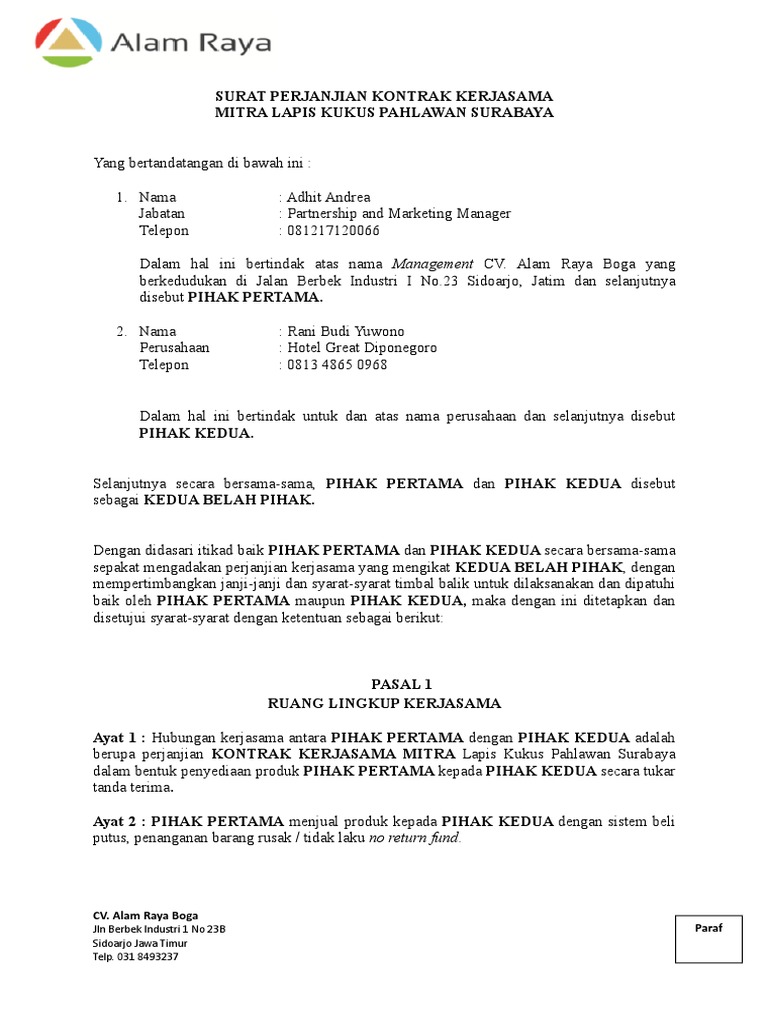 Alam Raya

SURAT PERJANJIAN KONTRAK KERJASAMA
MITRA LAPIS KUKUS PAHLAWAN SURABAYA

Yang bertandatangan di bawah ini :

1. Nama : Adhit Andrea
Jabatan : Partnership and Marketing Manager
Telepon : 081217120066

Dalam hal ini bertindak atas nama Management CV. Alam Raya Boga yang berkedudukan di Jalan Berbek Industri I No.23 Sidoarjo, Jatim dan selanjutnya disebut PIHAK PERTAMA.

2. Nama : Rani Budi Yuwono
Perusahaan : Hotel Great Diponegoro
Telepon : 0813 4865 0968

Dalam hal ini bertindak untuk dan atas nama perusahaan dan selanjutnya disebut PIHAK KEDUA.

Selanjutnya secara bersama-sama, PIHAK PERTAMA dan PIHAK KEDUA disebut sebagai KEDUA BELAH PIHAK.

Dengan didasari itikad baik PIHAK PERTAMA dan PIHAK KEDUA secara bersama-sama sepakat mengadakan perjanjian kerjasama yang mengikat KEDUA BELAH PIHAK, dengan mempertimbangkan janji-janji dan syarat-syarat timbal balik untuk dilaksanakan dan dipatuhi baik oleh PIHAK PERTAMA maupun PIHAK KEDUA, maka dengan ini ditetapkan dan disetujui syarat-syarat dengan ketentuan sebagai berikut:

PASAL 1
RUANG LINGKUP KERJASAMA

Ayat 1 : Hubungan kerjasama antara PIHAK PERTAMA dengan PIHAK KEDUA adalah berupa perjanjian KONTRAK KERJASAMA MITRA Lapis Kukus Pahlawan Surabaya dalam bentuk penyediaan produk PIHAK PERTAMA kepada PIHAK KEDUA secara tukar tanda terima.

Ayat 2 : PIHAK PERTAMA menjual produk kepada PIHAK KEDUA dengan sistem beli putus, penanganan barang rusak / tidak laku no return fund.

CV. Alam Raya Boga
Jln Berbek Industri 1 No 23B
Sidoarjo Jawa Timur
Telp. 031 8493237

Paraf